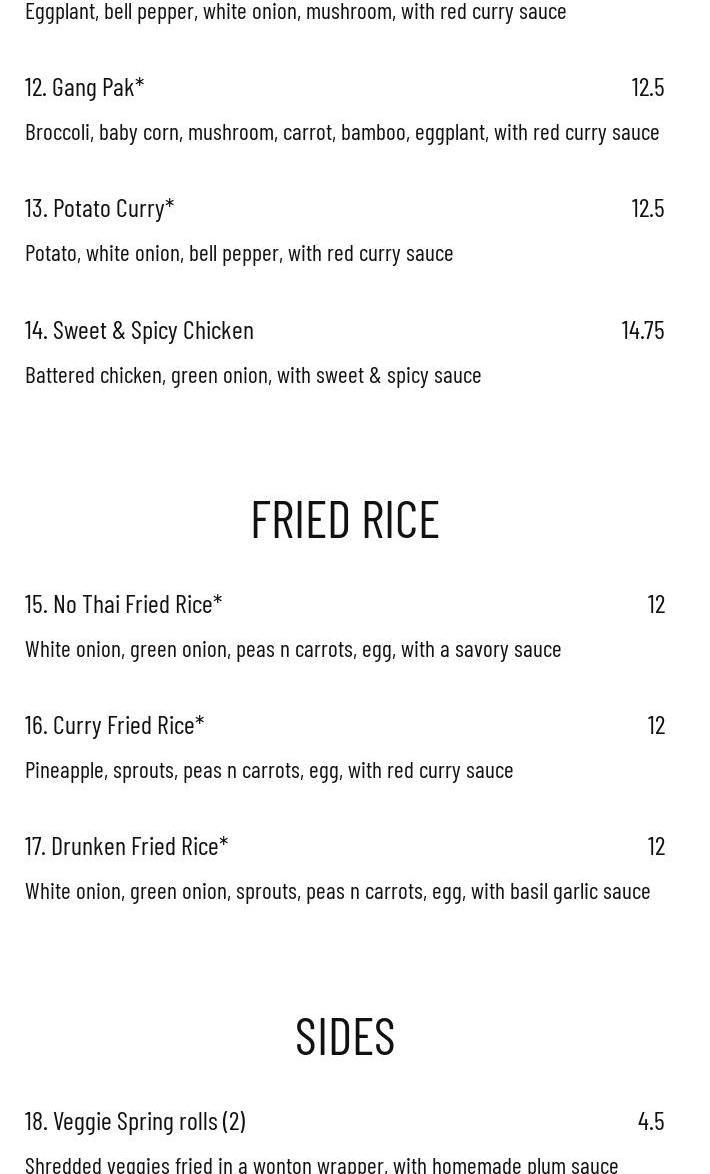 Eggplant, bell pepper, white onion, mushroom, with red curry sauce

12. Gang Pak* 12.5

Broccoli, baby corn, mushroom, carrot, bamboo, eggplant, with red curry sauce

13. Potato Curry* 12.5

Potato, white onion, bell pepper, with red curry sauce

14. Sweet & Spicy Chicken 14.75

Battered chicken, green onion, with sweet & spicy sauce

FRIED RICE

15. No Thai Fried Rice* 12

White onion, green onion, peas n carrots, egg, with a savory sauce

16. Curry Fried Rice* 12

Pineapple, sprouts, peas n carrots, egg, with red curry sauce

17. Drunken Fried Rice* 12

White onion, green onion, sprouts, peas n carrots, egg, with basil garlic sauce

SIDES

18. Veggie Spring rolls (2) 4.5

Shredded veggies fried in a wonton wrapper, with homemade plum sauce